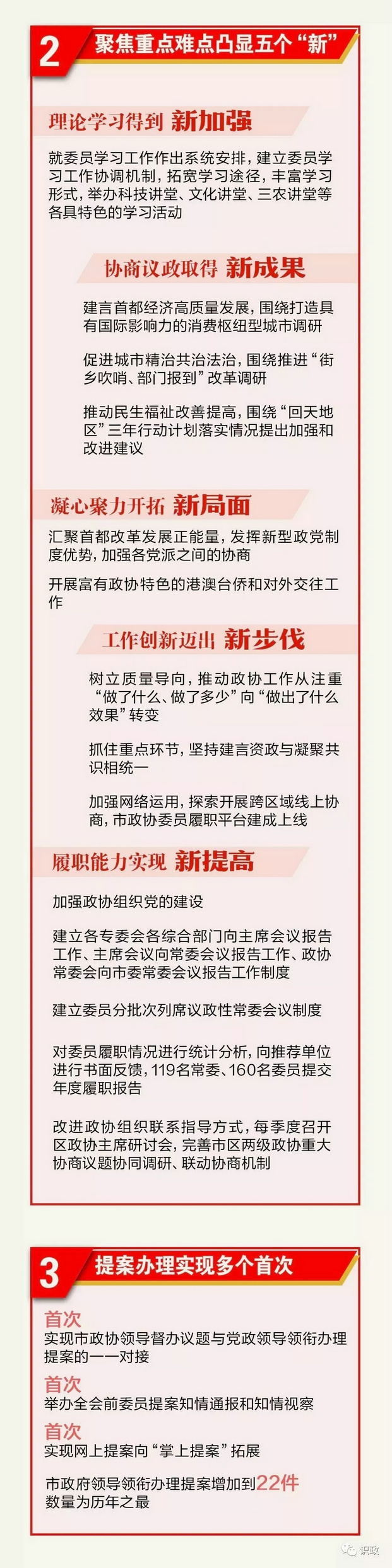 2 聚焦重点难点凸显五个“新”

理论学习得到 新加强

就委员学习工作作出系统安排，建立委员学习工作协调机制，拓宽学习途径，丰富学习形式，举办科技讲堂、文化讲堂、三农讲堂等各具特色的学习活动

协商议政取得 新成果

建言首都经济高质量发展，围绕打造具有国际影响力的消费枢纽型城市调研

促进城市精治共治法治，围绕推进“街乡吹哨、部门报到”改革调研

推动民生福祉改善提高，围绕“回天地区”三年行动计划落实情况提出加强和改进建议

凝心聚力开拓 新局面

汇聚首都改革发展正能量，发挥新型政党制度优势，加强各党派之间的协商

开展富有政协特色的港澳台侨和对外交往工作

工作创新迈出 新步伐

树立质量导向，推动政协工作从注重“做了什么、做了多少”向“做出了什么效果”转变

抓住重点环节，坚持建言资政与凝聚共识相统一

加强网络运用，探索开展跨区域线上协商，市政协委员履职平台建成上线

履职能力实现 新提高

加强政协组织党的建设

建立各专委会各综合部门向主席会议报告工作、主席会议向常委会议报告工作、政协常委会向市委常委会议报告工作制度

建立委员分批次列席议政性常委会议制度

对委员履职情况进行统计分析，向推荐单位进行书面反馈，119名常委、160名委员提交年度履职报告

改进政协组织联系指导方式，每季度召开区政协主席研讨会，完善市区两级政协重大协商议题协同调研、联动协商机制

3 提案办理实现多个首次

首次
实现市政协领导督办议题与党政领导领衔办理提案的一一对接

首次
举办全会前委员提案知情通报和知情视察

首次
实现网上提案向“掌上提案”拓展

市政府领导领衔办理提案增加到22件
数量为历年之最

识政